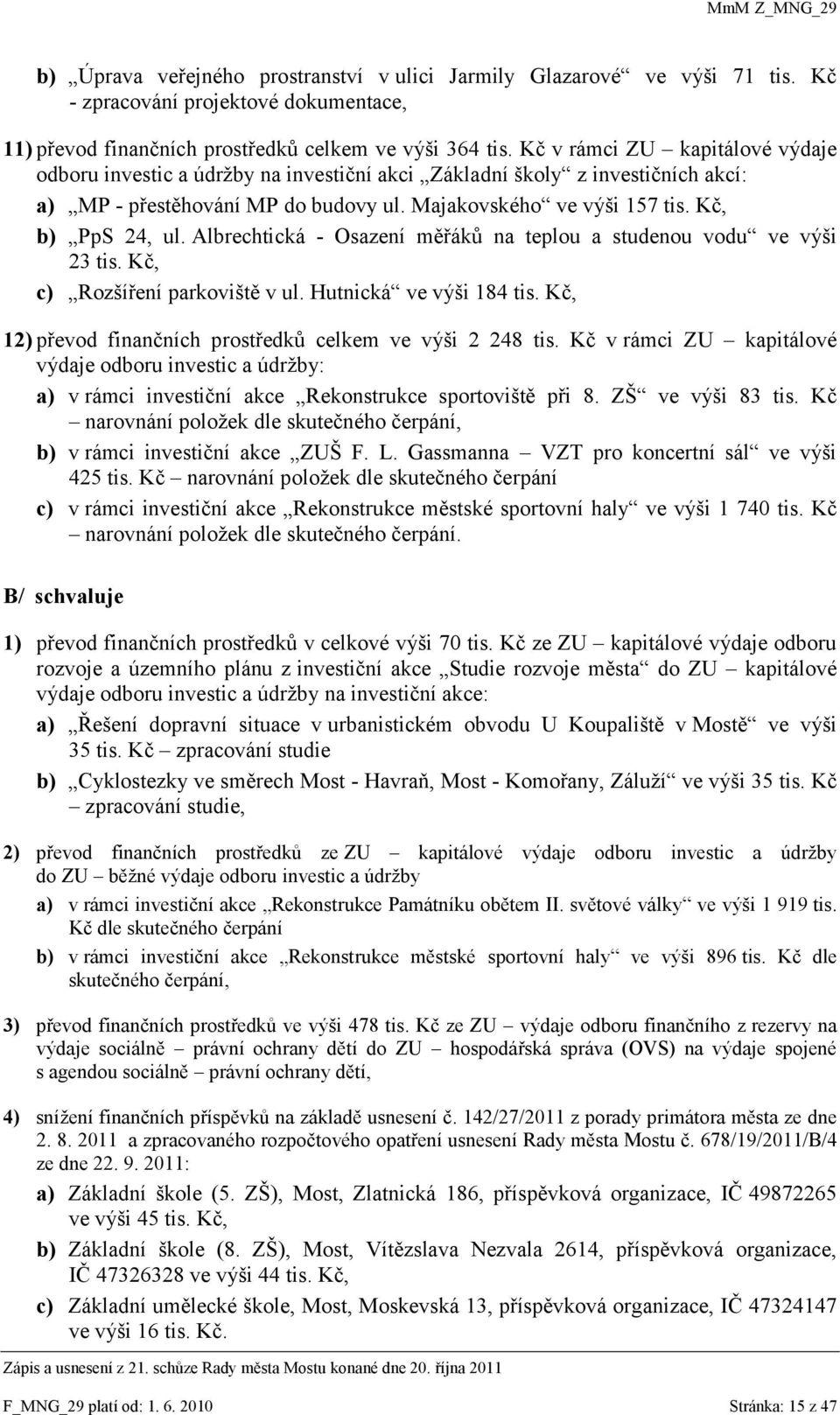 MmM Z_MNG_29

b) „Úprava veřejného prostranství v ulici Jarmily Glazarové“ ve výši 71 tis. Kč - zpracování projektové dokumentace,

11) převod finančních prostředků celkem ve výši 364 tis. Kč v rámci ZU – kapitálové výdaje odboru investic a údržby na investiční akci „Základní školy“ z investičních akcí:

a) „MP - přestěhování MP do budovy ul. Majakovského“ ve výši 157 tis. Kč,

b) „PpS 24, ul. Albrechtická - Osazení měřáků na teplou a studenou vodu“ ve výši 23 tis. Kč,

c) „Rozšíření parkoviště v ul. Hutnická“ ve výši 184 tis. Kč,

12) převod finančních prostředků celkem ve výši 2 248 tis. Kč v rámci ZU – kapitálové výdaje odboru investic a údržby:

a) v rámci investiční akce „Rekonstrukce sportoviště při 8. ZŠ“ ve výši 83 tis. Kč – narovnání položek dle skutečného čerpání,

b) v rámci investiční akce „ZUŠ F. L. Gassmanna – VZT pro koncertní sál“ ve výši 425 tis. Kč – narovnání položek dle skutečného čerpání

c) v rámci investiční akce „Rekonstrukce městské sportovní haly“ ve výši 1 740 tis. Kč – narovnání položek dle skutečného čerpání.

B/ schvaluje

1) převod finančních prostředků v celkové výši 70 tis. Kč ze ZU – kapitálové výdaje odboru rozvoje a územního plánu z investiční akce „Studie rozvoje města“ do ZU – kapitálové výdaje odboru investic a údržby na investiční akce:

a) „Řešení dopravní situace v urbanistickém obvodu U Koupaliště v Mostě“ ve výši 35 tis. Kč – zpracování studie

b) „Cyklostezky ve směrech Most - Havraň, Most - Komořany, Záluží“ ve výši 35 tis. Kč – zpracování studie,

2) převod finančních prostředků ze ZU – kapitálové výdaje odboru investic a údržby do ZU – běžné výdaje odboru investic a údržby

a) v rámci investiční akce „Rekonstrukce Památníku obětem II. světové války“ ve výši 1 919 tis. Kč dle skutečného čerpání

b) v rámci investiční akce „Rekonstrukce městské sportovní haly“ ve výši 896 tis. Kč dle skutečného čerpání,

3) převod finančních prostředků ve výši 478 tis. Kč ze ZU – výdaje odboru finančního z rezervy na výdaje sociálně – právní ochrany dětí do ZU – hospodářská správa (OVS) na výdaje spojené s agendou sociálně – právní ochrany dětí,

4) snížení finančních příspěvků na základě usnesení č. 142/27/2011 z porady primátora města ze dne 2. 8. 2011 a zpracovaného rozpočtového opatření usnesení Rady města Mostu č. 678/19/2011/B/4 ze dne 22. 9. 2011:

a) Základní škole (5. ZŠ), Most, Zlatnická 186, příspěvková organizace, IČ 49872265 ve výši 45 tis. Kč,

b) Základní škole (8. ZŠ), Most, Vítězslava Nezvala 2614, příspěvková organizace, IČ 47326328 ve výši 44 tis. Kč,

c) Základní umělecké škole, Most, Moskevská 13, příspěvková organizace, IČ 47324147 ve výši 16 tis. Kč.

Zápis a usnesení z 21. schůze Rady města Mostu konané dne 20. října 2011

F_MNG_29 platí od: 1. 6. 2010 Stránka: 15 z 47